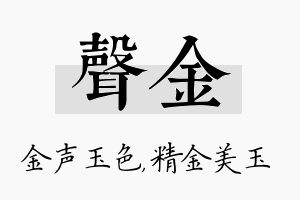 聲金

金声玉色,精金美玉